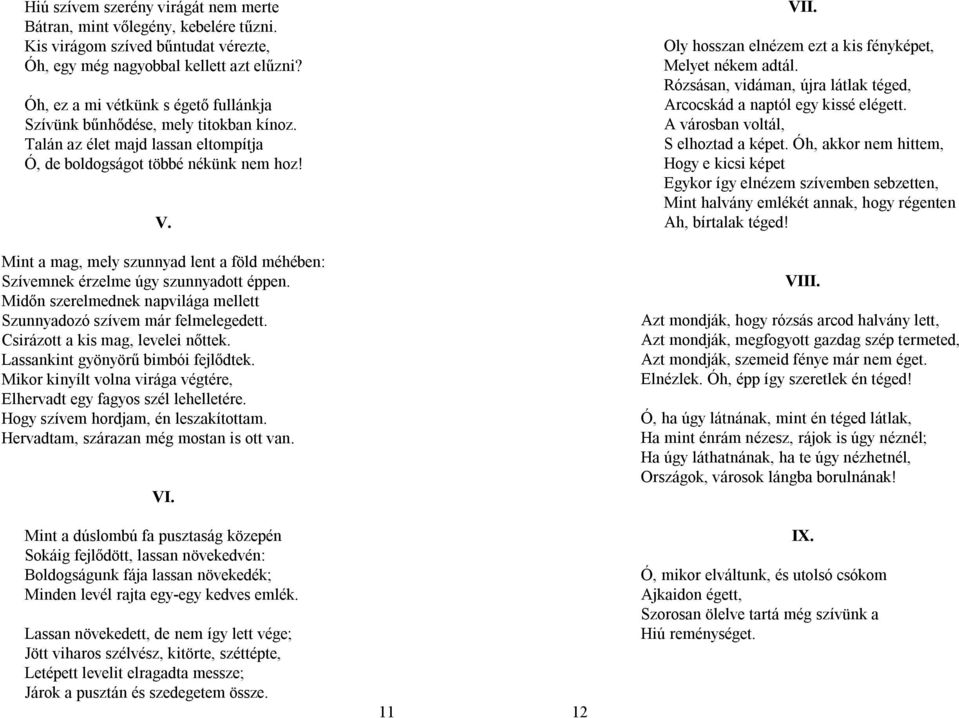 Hiú szívem szerény virágát nem merte
Bátran, mint vőlegény, kebelére tűzni.
Kis virágom szíved bűntudat vérezte,
Óh, egy még nagyobbal kellett azt elűzni?

Óh, ez a mi vétkünk s égető fullánkja
Szívünk bűnhődése, mely titokban kínoz.
Talán az élet majd lassan eltompítja
Ó, de boldogságot többé nékünk nem hoz!

V.

Mint a mag, mely szunnyad lent a föld méhében:
Szívemnek érzelme úgy szunnyadott éppen.
Midőn szerelmednek napvilága mellett
Szunnyadozó szívem már felmelegedett.
Csirázott a kis mag, levelei nőttek.
Lassankint gyönyörű bimbói fejlődtek.
Mikor kinyílt volna virága végtére,
Elhervadt egy fagyos szél lehelletére.
Hogy szívem hordjam, én leszakítottam.
Hervadtam, szárazan még mostan is ott van.

VI.

Mint a dúslombú fa pusztaság közepén
Sokáig fejlődött, lassan növekedvén:
Boldogságunk fája lassan növekedék;
Minden levél rajta egy-egy kedves emlék.

Lassan növekedett, de nem így lett vége;
Jött viharos szélvész, kitörte, széttépte,
Letépett levelit elragadta messze;
Járok a pusztán és szedegetem össze.

11

VII.

Oly hosszan elnézem ezt a kis fényképet,
Melyet nékem adtál.
Rózsásan, vidáman, újra látlak téged,
Arcocskád a naptól egy kissé elégett.
A városban voltál,
S elhoztad a képet. Óh, akkor nem hittem,
Hogy e kicsi képet
Egykor így elnézem szívemben sebzetten,
Mint halvány emlékét annak, hogy régenten
Ah, bírtalak téged!

VIII.

Azt mondják, hogy rózsás arcod halvány lett,
Azt mondják, megfogyott gazdag szép termeted,
Azt mondják, szemeid fénye már nem éget.
Elnézlek. Óh, épp így szeretlek én téged!

Ó, ha úgy látnának, mint én téged látlak,
Ha mint énrám nézesz, rájok is úgy néznél;
Ha úgy láthatnának, ha te úgy nézhetnél,
Országok, városok lángba borulnának!

IX.

Ó, mikor elváltunk, és utolsó csókom
Ajkaidon égett,
Szorosan ölelve tartá még szívünk a
Hiú reménységet.

12